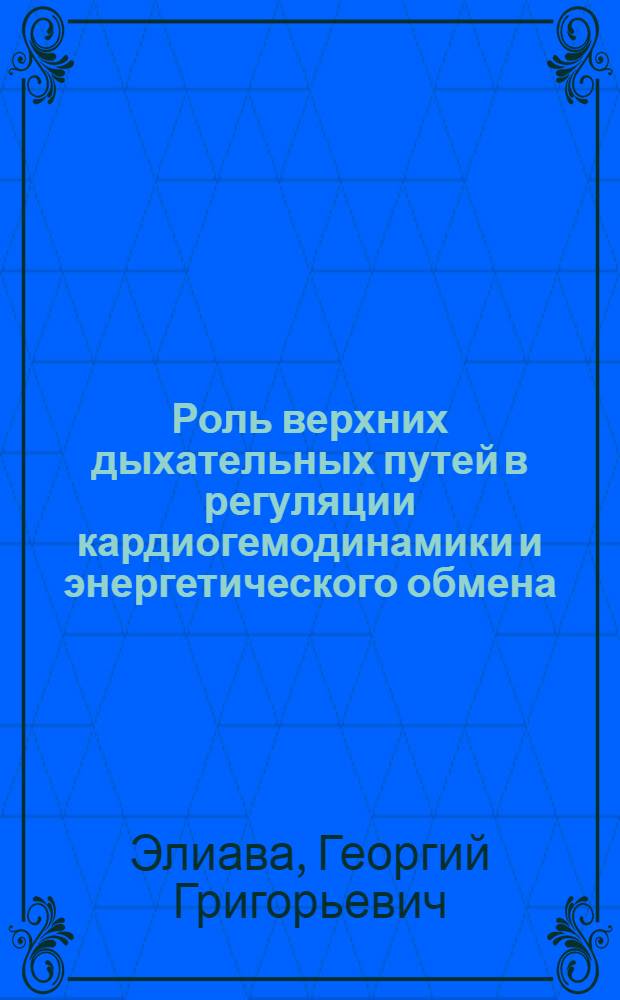 Роль верхних дыхательных путей в регуляции кардиогемодинамики и энергетического обмена

Элиава, Георгий Григорьевич